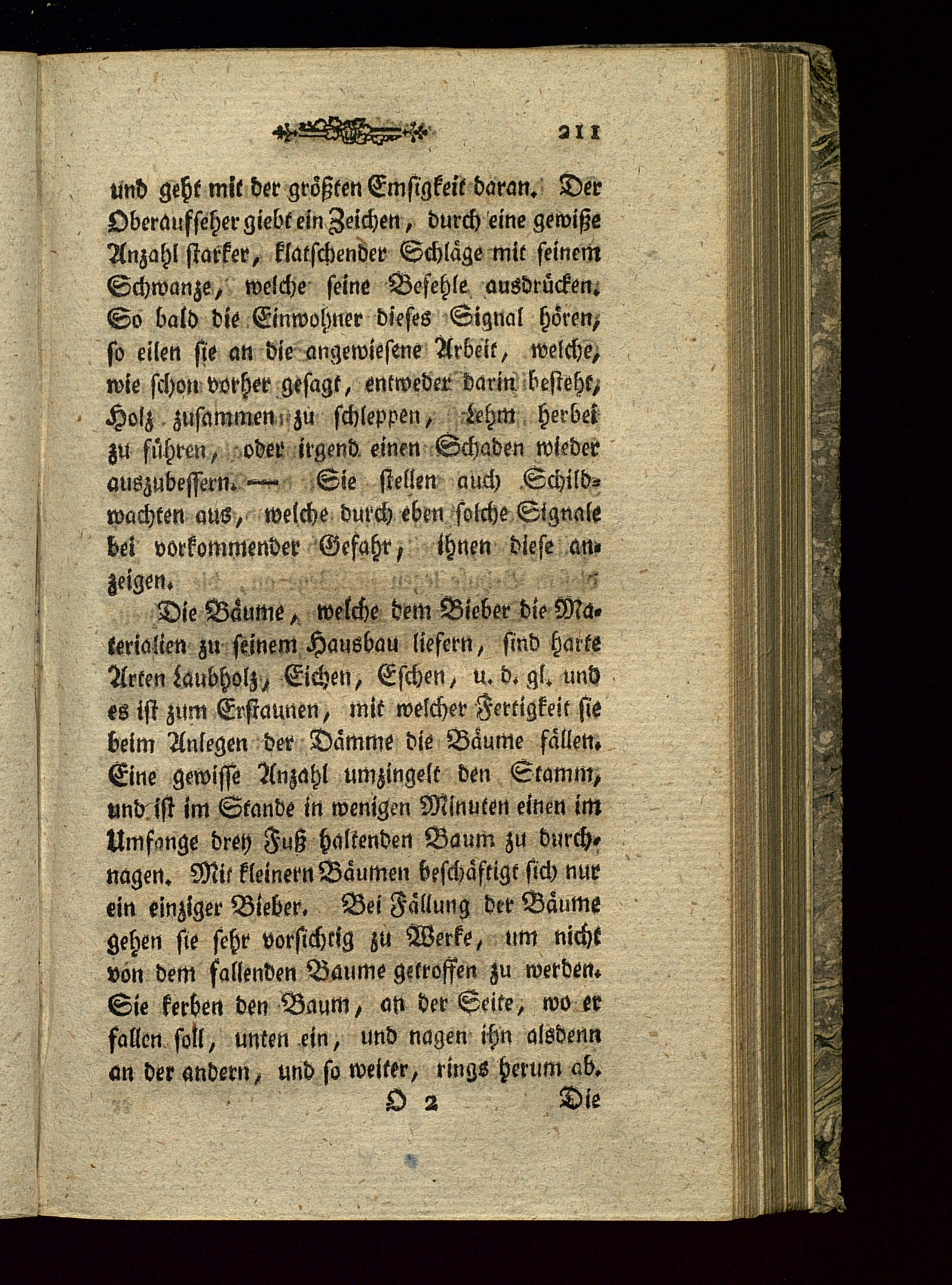 211

und geht mit der größten Emsigkeit daran. Der Oberaufseher giebt ein Zeichen, durch eine gewiße Anzahl starker, klatschender Schläge mit seinem Schwanze, welche seine Befehle ausdrücken. So bald die Einwohner dieses Signal hören, so eilen sie an die angewiesene Arbeit, welche, wie schon vorher gesagt, entweder darin besteht, Holz zusammen zu schleppen, Lehm herbei zu führen, oder irgend einen Schaden wieder auszubessern. — Sie stellen auch Schildwachten aus, welche durch eben solche Signale bei vorkommender Gefahr, ihnen diese anzeigen.

Die Bäume, welche dem Bieber die Materialien zu seinem Hausbau liefern, sind harte Arten Laubholz, Eichen, Eschen, u. d. gl. und es ist zum Erstaunen, mit welcher Fertigkeit sie beim Anlegen der Dämme die Bäume fällen. Eine gewisse Anzahl umzingelt den Stamm, und ist im Stande in wenigen Minuten einen im Umfange drey Fuß haltenden Baum zu durchnagen. Mit kleinern Bäumen beschäftigt sich nur ein einziger Bieber. Bei Fällung der Bäume gehen sie sehr vorsichtig zu Werke, um nicht von dem fallenden Baume getroffen zu werden. Sie kerben den Baum, an der Seite, wo er fallen soll, unten ein, und nagen ihn alsdenn an der andern, und so weiter, rings herum ab.

O 2 Die